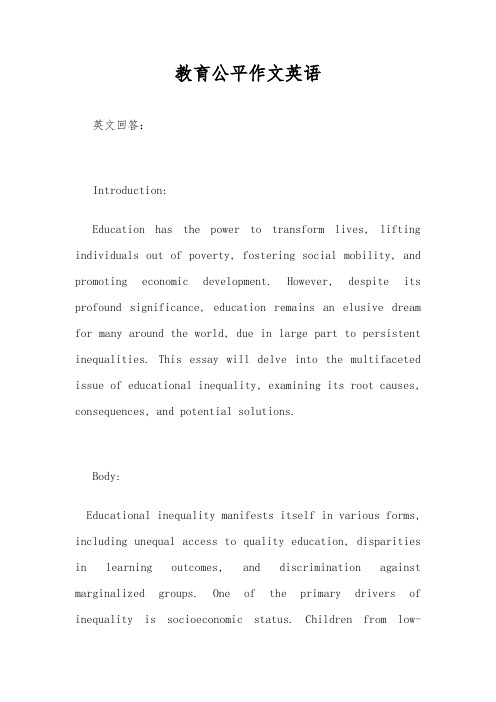 教育公平作文英语

英文回答:

Introduction:

Education has the power to transform lives, lifting individuals out of poverty, fostering social mobility, and promoting economic development. However, despite its profound significance, education remains an elusive dream for many around the world, due in large part to persistent inequalities. This essay will delve into the multifaceted issue of educational inequality, examining its root causes, consequences, and potential solutions.

Body:

Educational inequality manifests itself in various forms, including unequal access to quality education, disparities in learning outcomes, and discrimination against marginalized groups. One of the primary drivers of inequality is socioeconomic status. Children from low-